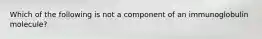 Which of the following is not a component of an immunoglobulin molecule?